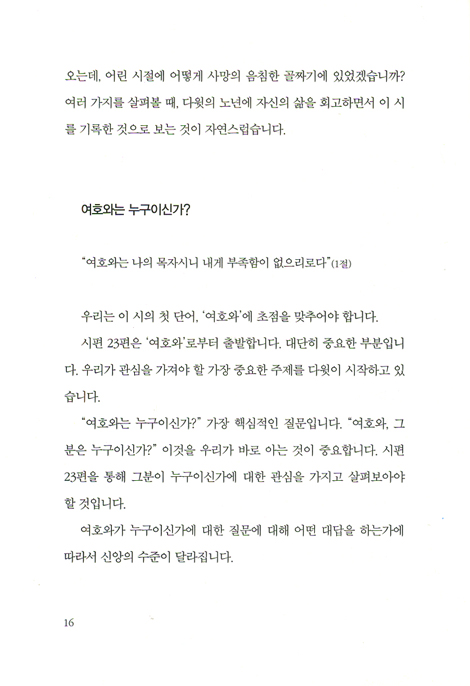 오는데, 어린 시절에 어떻게 사망의 음침한 골짜기에 있었겠습니까? 여러 가지를 살펴볼 때, 다윗의 노년에 자신의 삶을 회고하면서 이 시를 기록한 것으로 보는 것이 자연스럽습니다.

여호와는 누구이신가?

"여호와는 나의 목자시니 내게 부족함이 없으리로다"(1절)

우리는 이 시의 첫 단어, '여호와'에 초점을 맞추어야 합니다.

시편 23편은 '여호와'로부터 출발합니다. 대단히 중요한 부분입니다. 우리가 관심을 가져야 할 가장 중요한 주제를 다윗이 시작하고 있습니다.

"여호와는 누구이신가?" 가장 핵심적인 질문입니다. "여호와, 그분은 누구이신가?" 이것을 우리가 바로 아는 것이 중요합니다. 시편 23편을 통해 그분이 누구이신가에 대한 관심을 가지고 살펴보아야 할 것입니다.

여호와가 누구이신가에 대한 질문에 대해 어떤 대답을 하는가에 따라서 신앙의 수준이 달라집니다.

16